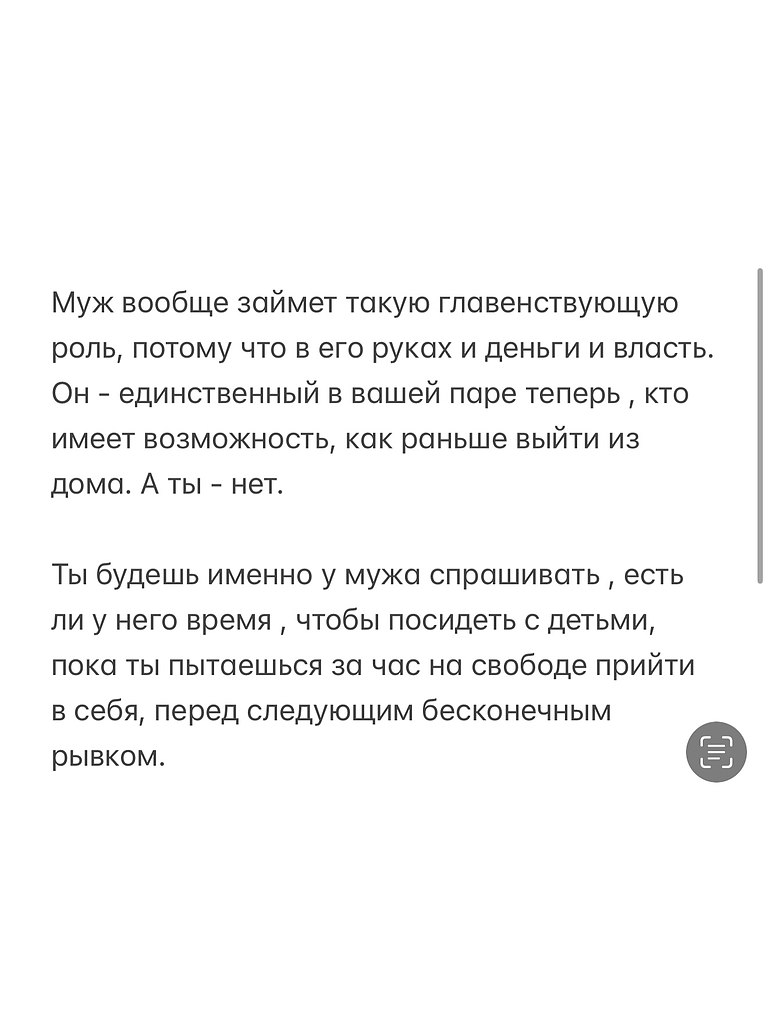 Муж вообще займет такую главенствующую роль, потому что в его руках и деньги и власть. Он - единственный в вашей паре теперь , кто имеет возможность, как раньше выйти из дома. А ты - нет.

Ты будешь именно у мужа спрашивать , есть ли у него время , чтобы посидеть с детьми, пока ты пытаешься за час на свободе прийти в себя, перед следующим бесконечным рывком.